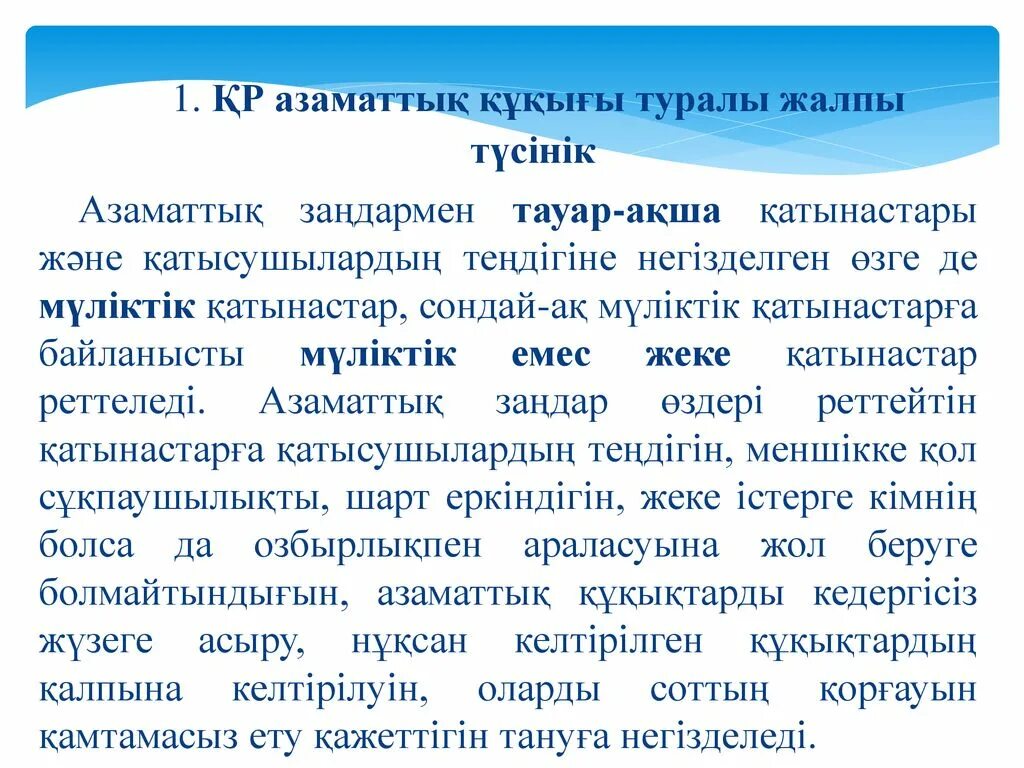 1. ҚР азаматтық құқығы туралы жалпы түсінік

Азаматтық заңдармен тауар-ақша қатынастары және қатысушылардың теңдігіне негізделген өзге де мүліктік қатынастар, сондай-ақ мүліктік қатынастарға байланысты мүліктік емес жеке қатынастар реттеледі. Азаматтық заңдар өздері реттейтін қатынастарға қатысушылардың теңдігін, меншікке қол сұқпаушылықты, шарт еркіндігін, жеке істерге кімнің болса да озбырлықпен араласуына жол беруге болмайтындығын, азаматтық құқықтарды кедергісіз жүзеге асыру, нұқсан келтірілген құқықтардың қалпына келтірілуін, оларды соттың қорғауын қамтамасыз ету қажеттігін тануға негізделеді.